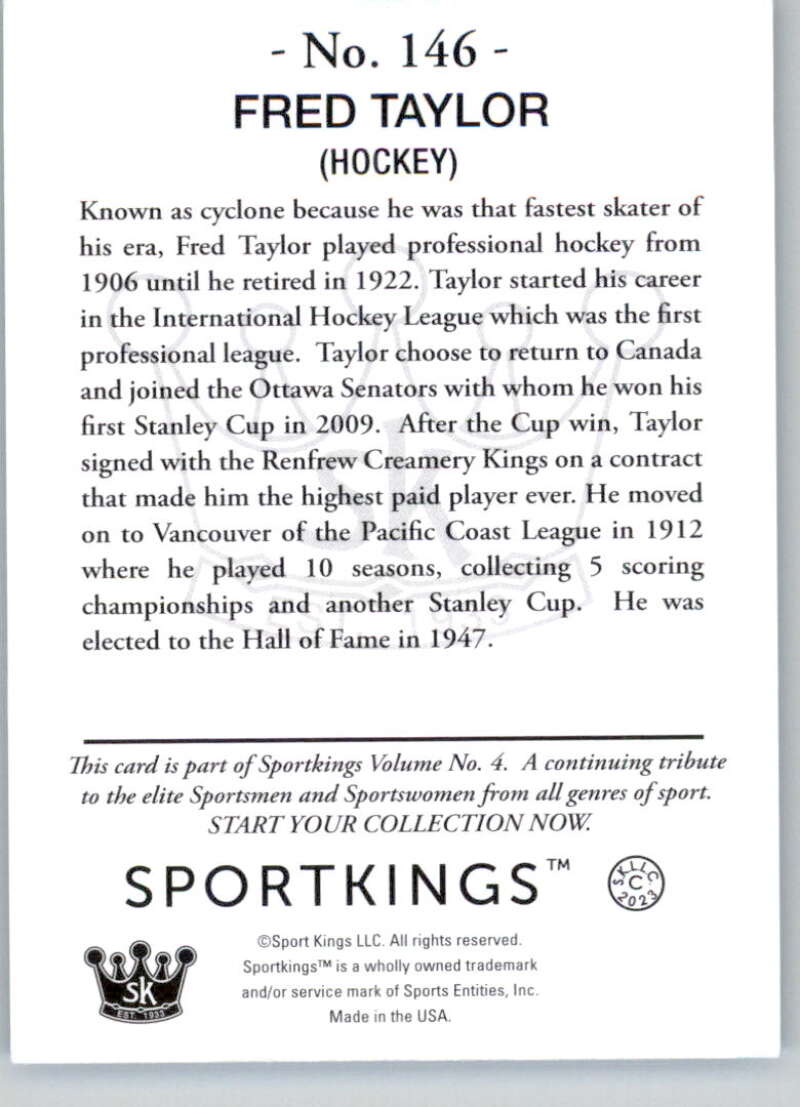 - No. 146 -
FRED TAYLOR
(HOCKEY)

Known as cyclone because he was that fastest skater of his era, Fred Taylor played professional hockey from 1906 until he retired in 1922. Taylor started his career in the International Hockey League which was the first professional league. Taylor choose to return to Canada and joined the Ottawa Senators with whom he won his first Stanley Cup in 2009. After the Cup win, Taylor signed with the Renfrew Creamery Kings on a contract that made him the highest paid player ever. He moved on to Vancouver of the Pacific Coast League in 1912 where he played 10 seasons, collecting 5 scoring championships and another Stanley Cup. He was elected to the Hall of Fame in 1947.

This card is part of Sportkings Volume No. 4. A continuing tribute to the elite Sportsmen and Sportswomen from all genres of sport. START YOUR COLLECTION NOW.

SPORTKINGS™

SK LLC C 2023

SK EST. 1933

©Sport Kings LLC. All rights reserved. Sportkings™ is a wholly owned trademark and/or service mark of Sports Entities, Inc. Made in the USA.